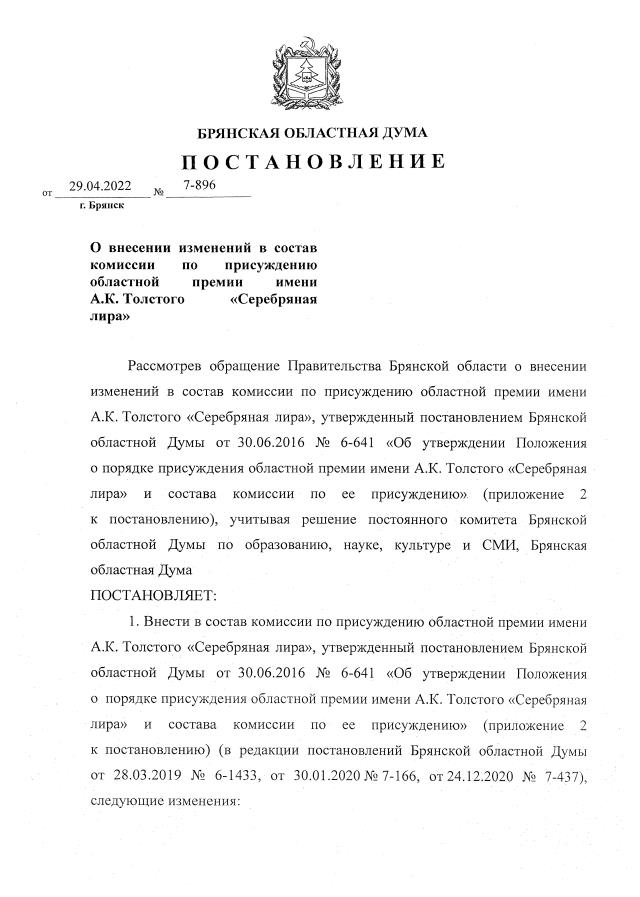 БРЯНСКАЯ ОБЛАСТНАЯ ДУМА

ПОСТАНОВЛЕНИЕ

от 29.04.2022 № 7-896
г. Брянск

О внесении изменений в состав комиссии по присуждению областной премии имени А.К. Толстого «Серебряная лира»

Рассмотрев обращение Правительства Брянской области о внесении изменений в состав комиссии по присуждению областной премии имени А.К. Толстого «Серебряная лира», утвержденный постановлением Брянской областной Думы от 30.06.2016 № 6-641 «Об утверждении Положения о порядке присуждения областной премии имени А.К. Толстого «Серебряная лира» и состава комиссии по ее присуждению» (приложение 2 к постановлению), учитывая решение постоянного комитета Брянской областной Думы по образованию, науке, культуре и СМИ, Брянская областная Дума

ПОСТАНОВЛЯЕТ:

1. Внести в состав комиссии по присуждению областной премии имени А.К. Толстого «Серебряная лира», утвержденный постановлением Брянской областной Думы от 30.06.2016 № 6-641 «Об утверждении Положения о порядке присуждения областной премии имени А.К. Толстого «Серебряная лира» и состава комиссии по ее присуждению» (приложение 2 к постановлению) (в редакции постановлений Брянской областной Думы от 28.03.2019 № 6-1433, от 30.01.2020 № 7-166, от 24.12.2020 № 7-437), следующие изменения: